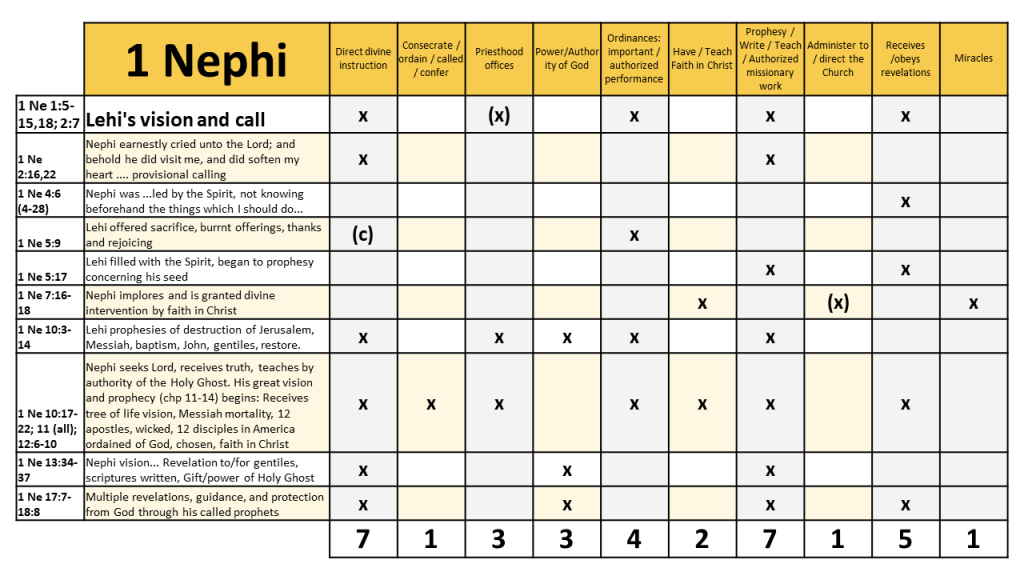 | | 1 Nephi | Direct divine instruction | Consecrate / ordain / called / confer | Priesthood offices | Power/Authority of God | Ordinances: important / authorized performance | Have / Teach Faith in Christ | Prophesy / Write / Teach / Authorized missionary work | Administer to / direct the Church | Receives /obeys revelations | Miracles |
|---|---|---|---|---|---|---|---|---|---|---|---|
| 1 Ne 1:5-15,18; 2:7 | Lehi's vision and call | x | | (x) | | x | | x | | x | |
| 1 Ne 2:16,22 | Nephi earnestly cried unto the Lord; and behold he did visit me, and did soften my heart .... provisional calling | x | | | | | | x | | | |
| 1 Ne 4:6 (4-28) | Nephi was ...led by the Spirit, not knowing beforehand the things which I should do... | | | | | | | | | x | |
| 1 Ne 5:9 | Lehi offered sacrifice, burrnt offerings, thanks and rejoicing | (c) | | | | x | | | | | |
| 1 Ne 5:17 | Lehi filled with the Spirit, began to prophesy concerning his seed | | | | | | | x | | x | |
| 1 Ne 7:16-18 | Nephi implores and is granted divine intervention by faith in Christ | | | | | | x | | (x) | | x |
| 1 Ne 10:3-14 | Lehi prophesies of destruction of Jerusalem, Messiah, baptism, John, gentiles, restore. | x | | x | x | x | | x | | | |
| 1 Ne 10:17-22; 11 (all); 12:6-10 | Nephi seeks Lord, receives truth, teaches by authority of the Holy Ghost. His great vision and prophecy (chp 11-14) begins: Receives tree of life vision, Messiah mortality, 12 apostles, wicked, 12 disciples in America ordained of God, chosen, faith in Christ | x | x | x | | x | x | x | | x | |
| 1 Ne 13:34-37 | Nephi vision... Revelation to/for gentiles, scriptures written, Gift/power of Holy Ghost | x | | | x | | | x | | | |
| 1 Ne 17:7-18:8 | Multiple revelations, guidance, and protection from God through his called prophets | x | | | x | | | x | | x | |
| | | 7 | 1 | 3 | 3 | 4 | 2 | 7 | 1 | 5 | 1 |